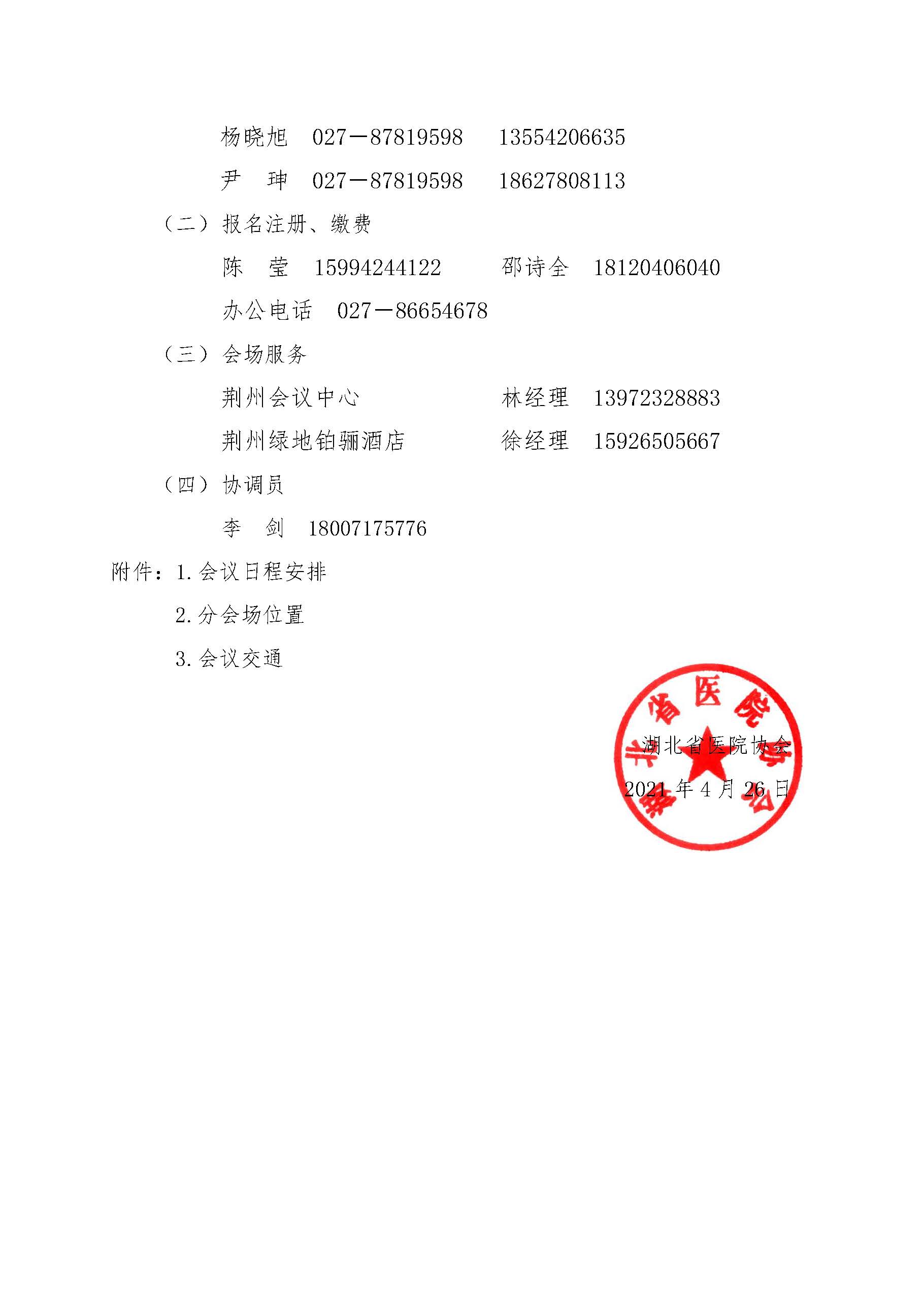 杨晓旭　027－87819598　13554206635

尹　珅　027－87819598　18627808113

（二）报名注册、缴费

陈　莹　15994244122　邵诗全　18120406040

办公电话　027－86654678

（三）会场服务

荆州会议中心　林经理　13972328883

荆州绿地铂骊酒店　徐经理　15926505667

（四）协调员

李　剑　18007175776

附件：1. 会议日程安排

2. 分会场位置

3. 会议交通

湖北省医院协会

湖北省医院协会

2021 年 4 月 26 日